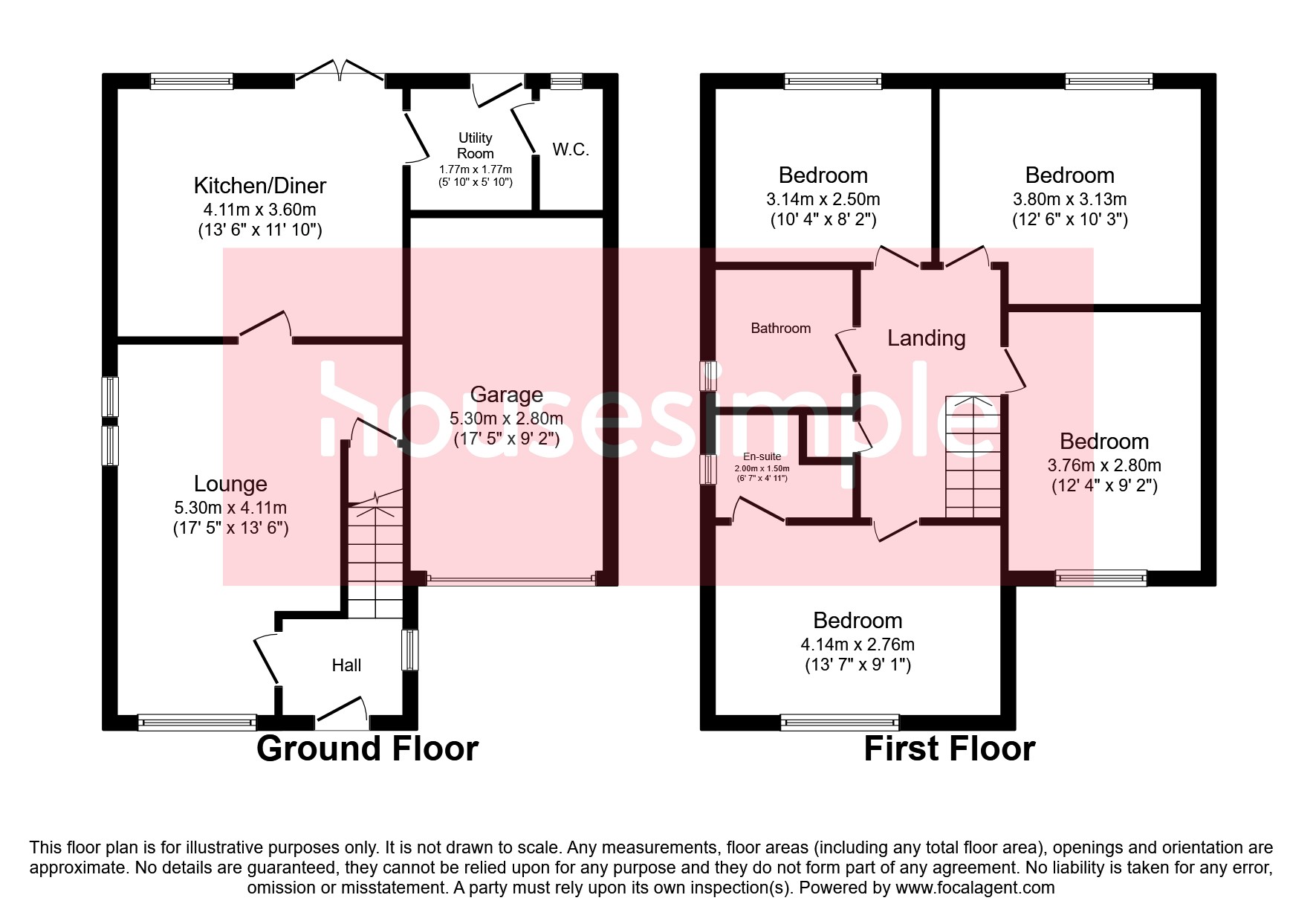 Kitchen/Diner
4.11m x 3.60m
(13' 6" x 11' 10")

Utility Room
1.77m x 1.77m
(5' 10" x 5' 10")

W.C.

Garage
5.30m x 2.80m
(17' 5" x 9' 2")

Lounge
5.30m x 4.11m
(17' 5" x 13' 6")

Hall

Ground Floor

Bedroom
3.14m x 2.50m
(10' 4" x 8' 2")

Bedroom
3.80m x 3.13m
(12' 6" x 10' 3")

Bathroom

Landing

En-suite
2.00m x 1.50m
(6' 7" x 4' 11")

Bedroom
3.76m x 2.80m
(12' 4" x 9' 2")

Bedroom
4.14m x 2.76m
(13' 7" x 9' 1")

First Floor

housesimple

This floor plan is for illustrative purposes only. It is not drawn to scale. Any measurements, floor areas (including any total floor area), openings and orientation are approximate. No details are guaranteed, they cannot be relied upon for any purpose and they do not form part of any agreement. No liability is taken for any error, omission or misstatement. A party must rely upon its own inspection(s). Powered by www.focalagent.com